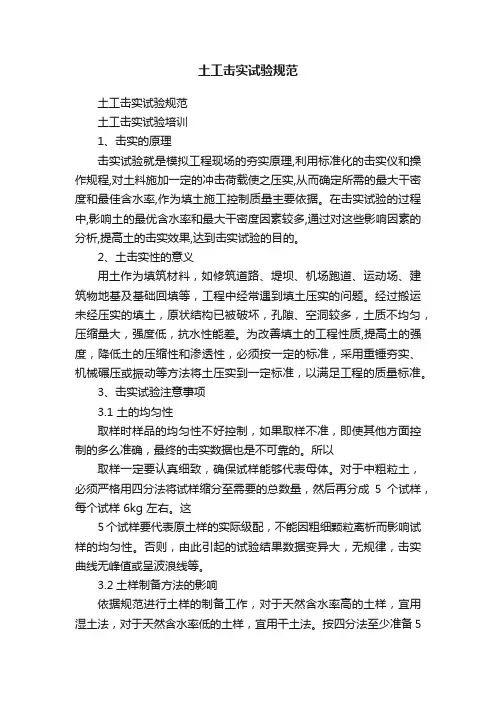 土工击实试验规范

土工击实试验规范

土工击实试验培训

1、击实的原理

击实试验就是模拟工程现场的夯实原理,利用标准化的击实仪和操作规程,对土料施加一定的冲击荷载使之压实,从而确定所需的最大干密度和最佳含水率,作为填土施工控制质量主要依据。在击实试验的过程中,影响土的最优含水率和最大干密度因素较多,通过对这些影响因素的分析,提高土的击实效果,达到击实试验的目的。

2、土击实性的意义

用土作为填筑材料，如修筑道路、堤坝、机场跑道、运动场、建筑物地基及基础回填等，工程中经常遇到填土压实的问题。经过搬运未经压实的填土，原状结构已被破坏，孔隙、空洞较多，土质不均匀，压缩量大，强度低，抗水性能差。为改善填土的工程性质,提高土的强度，降低土的压缩性和渗透性，必须按一定的标准，采用重锤夯实、机械碾压或振动等方法将土压实到一定标准，以满足工程的质量标准。

3、击实试验注意事项

3.1 土的均匀性

取样时样品的均匀性不好控制，如果取样不准，即使其他方面控制的多么准确，最终的击实数据也是不可靠的。所以

取样一定要认真细致，确保试样能够代表母体。对于中粗粒土，必须严格用四分法将试样缩分至需要的总数量，然后再分成 5 个试样，每个试样 6kg 左右。这

5 个试样要代表原土样的实际级配，不能因粗细颗粒离析而影响试样的均匀性。否则，由此引起的试验结果数据变异大，无规律，击实曲线无峰值或呈波浪线等。

3.2 土样制备方法的影响

依据规范进行土样的制备工作，对于天然含水率高的土样，宜用湿土法，对于天然含水率低的土样，宜用干土法。按四分法至少准备 5